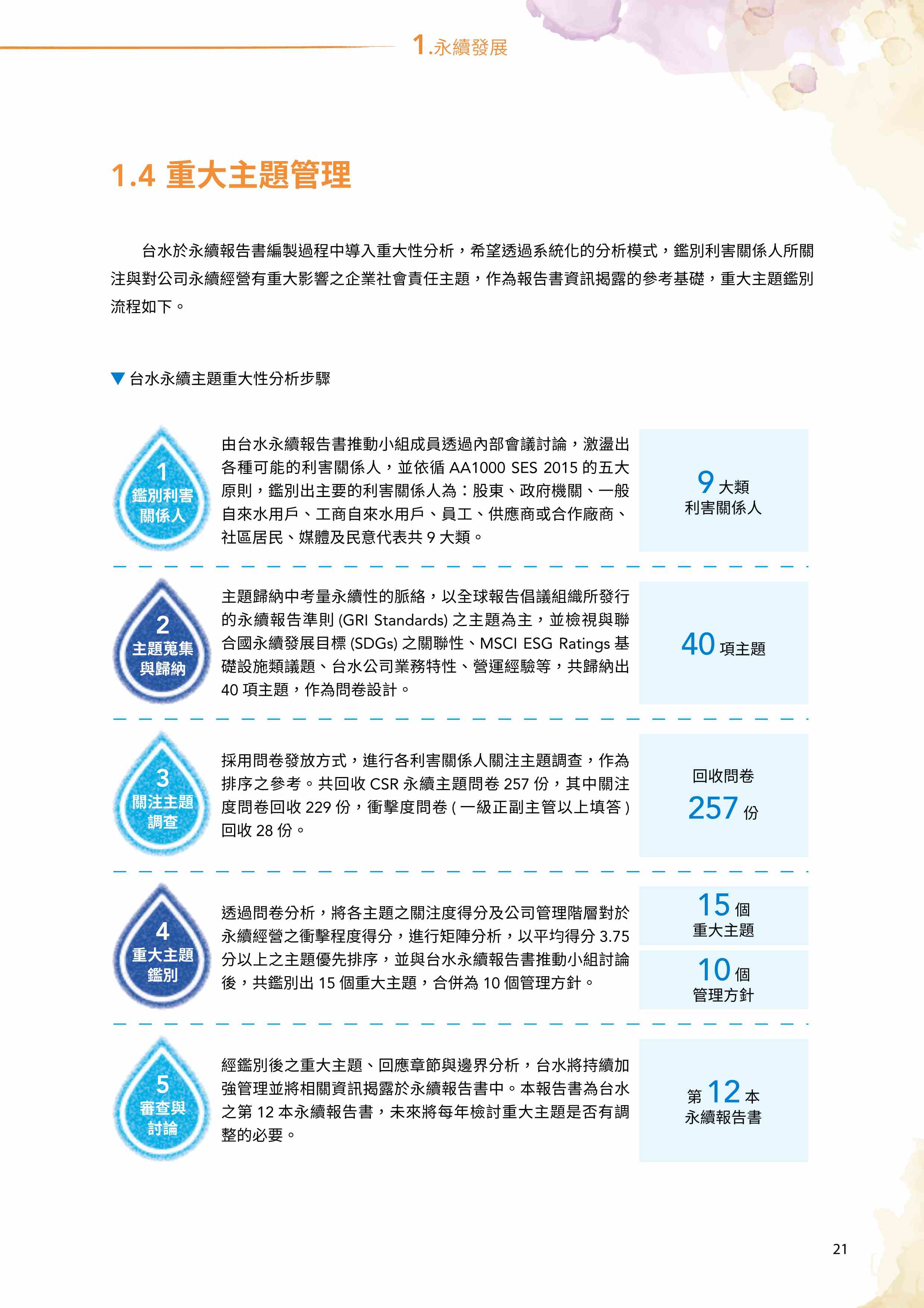 1.永續發展

1.4 重大主題管理

台水於永續報告書編製過程中導入重大性分析，希望透過系統化的分析模式，鑑別利害關係人所關注與對公司永續經營有重大影響之企業社會責任主題，作為報告書資訊揭露的參考基礎，重大主題鑑別流程如下。

▼ 台水永續主題重大性分析步驟

1
鑑別利害關係人

由台水永續報告書推動小組成員透過內部會議討論，激盪出各種可能的利害關係人，並依循 AA1000 SES 2015 的五大原則，鑑別出主要的利害關係人為：股東、政府機關、一般自來水用戶、工商自來水用戶、員工、供應商或合作廠商、社區居民、媒體及民意代表共 9 大類。

9 大類
利害關係人

2
主題蒐集與歸納

主題歸納中考量永續性的脈絡，以全球報告倡議組織所發行的永續報告準則 (GRI Standards) 之主題為主，並檢視與聯合國永續發展目標 (SDGs) 之關聯性、MSCI ESG Ratings 基礎設施類議題、台水公司業務特性、營運經驗等，共歸納出 40 項主題，作為問卷設計。

40 項主題

3
關注主題調查

採用問卷發放方式，進行各利害關係人關注主題調查，作為排序之參考。共回收 CSR 永續主題問卷 257 份，其中關注度問卷回收 229 份，衝擊度問卷 ( 一級正副主管以上填答 ) 回收 28 份。

回收問卷
257 份

4
重大主題鑑別

透過問卷分析，將各主題之關注度得分及公司管理階層對於永續經營之衝擊程度得分，進行矩陣分析，以平均得分 3.75 分以上之主題優先排序，並與台水永續報告書推動小組討論後，共鑑別出 15 個重大主題，合併為 10 個管理方針。

15 個
重大主題

10 個
管理方針

5
審查與討論

經鑑別後之重大主題、回應章節與邊界分析，台水將持續加強管理並將相關資訊揭露於永續報告書中。本報告書為台水之第 12 本永續報告書，未來將每年檢討重大主題是否有調整的必要。

第 12 本
永續報告書

21